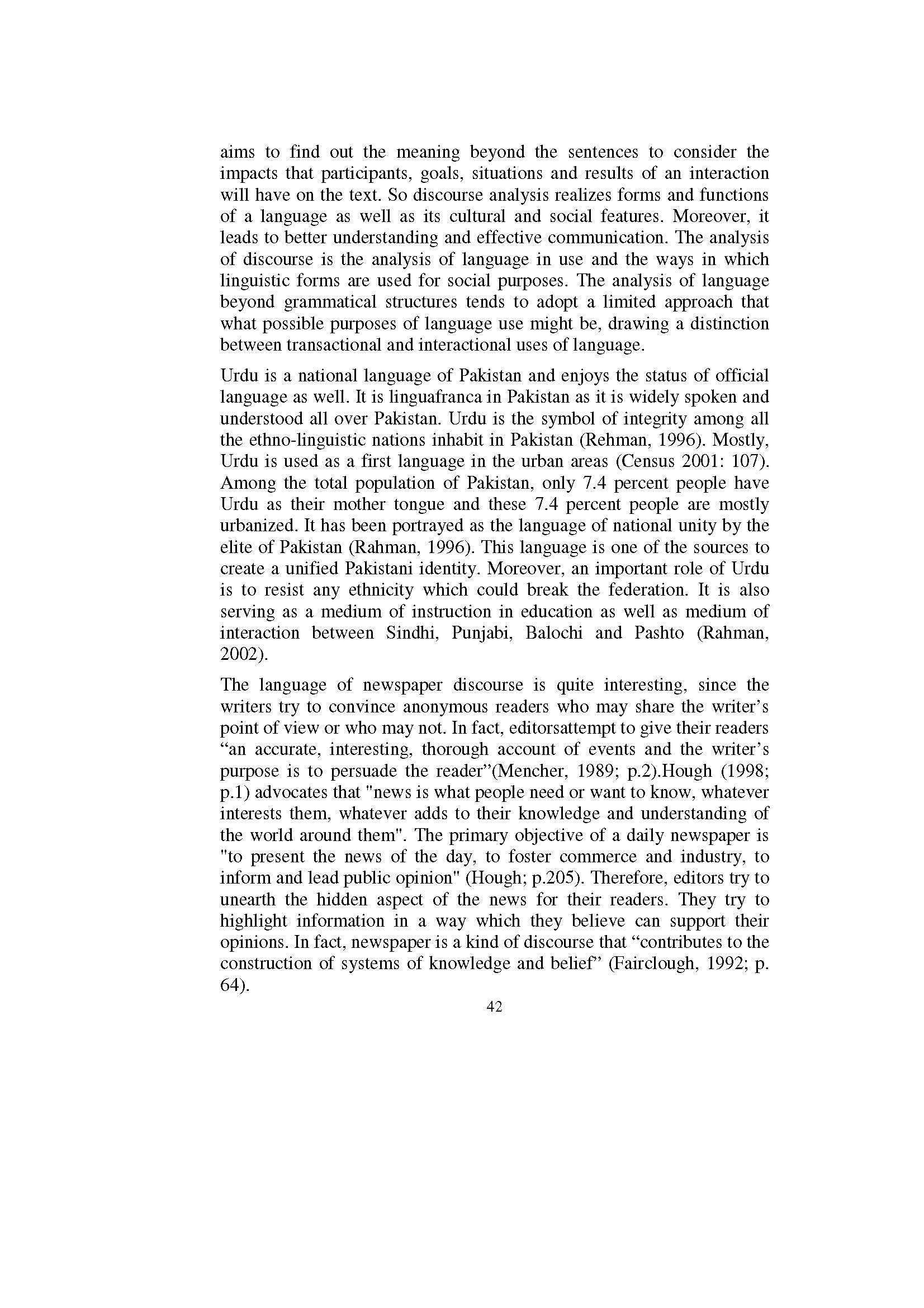 aims to find out the meaning beyond the sentences to consider the impacts that participants, goals, situations and results of an interaction will have on the text. So discourse analysis realizes forms and functions of a language as well as its cultural and social features. Moreover, it leads to better understanding and effective communication. The analysis of discourse is the analysis of language in use and the ways in which linguistic forms are used for social purposes. The analysis of language beyond grammatical structures tends to adopt a limited approach that what possible purposes of language use might be, drawing a distinction between transactional and interactional uses of language.

Urdu is a national language of Pakistan and enjoys the status of official language as well. It is linguafranca in Pakistan as it is widely spoken and understood all over Pakistan. Urdu is the symbol of integrity among all the ethno-linguistic nations inhabit in Pakistan (Rehman, 1996). Mostly, Urdu is used as a first language in the urban areas (Census 2001: 107). Among the total population of Pakistan, only 7.4 percent people have Urdu as their mother tongue and these 7.4 percent people are mostly urbanized. It has been portrayed as the language of national unity by the elite of Pakistan (Rahman, 1996). This language is one of the sources to create a unified Pakistani identity. Moreover, an important role of Urdu is to resist any ethnicity which could break the federation. It is also serving as a medium of instruction in education as well as medium of interaction between Sindhi, Punjabi, Balochi and Pashto (Rahman, 2002).

The language of newspaper discourse is quite interesting, since the writers try to convince anonymous readers who may share the writer's point of view or who may not. In fact, editorsattempt to give their readers "an accurate, interesting, thorough account of events and the writer's purpose is to persuade the reader"(Mencher, 1989; p.2).Hough (1998; p.1) advocates that "news is what people need or want to know, whatever interests them, whatever adds to their knowledge and understanding of the world around them". The primary objective of a daily newspaper is "to present the news of the day, to foster commerce and industry, to inform and lead public opinion" (Hough; p.205). Therefore, editors try to unearth the hidden aspect of the news for their readers. They try to highlight information in a way which they believe can support their opinions. In fact, newspaper is a kind of discourse that "contributes to the construction of systems of knowledge and belief" (Fairclough, 1992; p. 64).

42